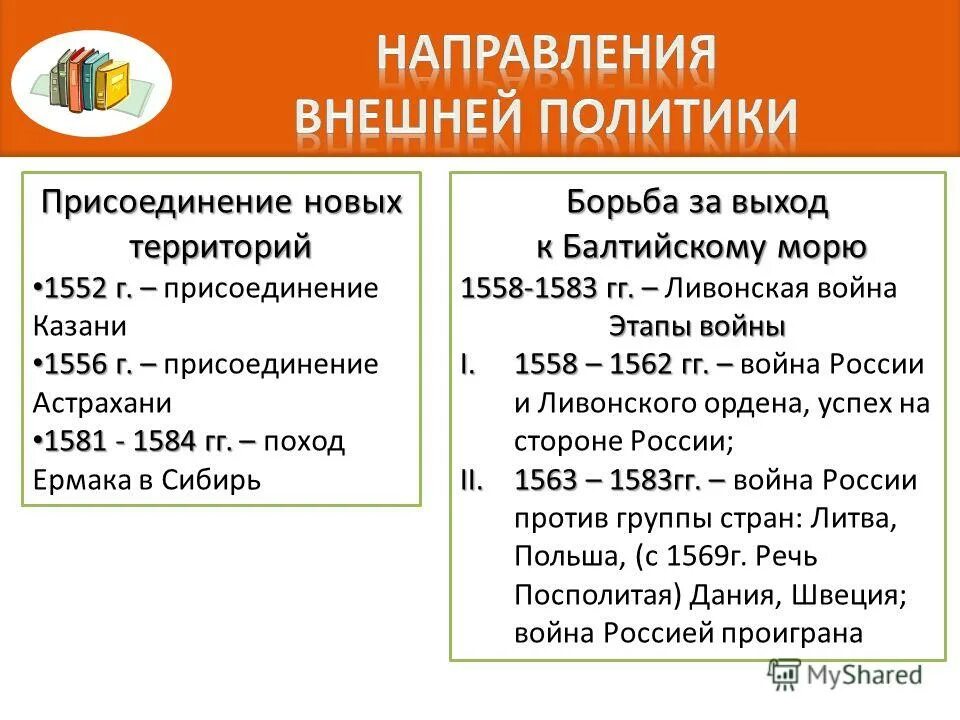 НАПРАВЛЕНИЯ ВНЕШНЕЙ ПОЛИТИКИ

Присоединение новых территорий

•1552 г. – присоединение Казани

•1556 г. – присоединение Астрахани

•1581 - 1584 гг. – поход Ермака в Сибирь

Борьба за выход к Балтийскому морю

1558-1583 гг. – Ливонская война

Этапы войны

I. 1558 – 1562 гг. – война России и Ливонского ордена, успех на стороне России;

II. 1563 – 1583гг. – война России против группы стран: Литва, Польша, (с 1569г. Речь Посполитая) Дания, Швеция; война Россией проиграна

MyShared